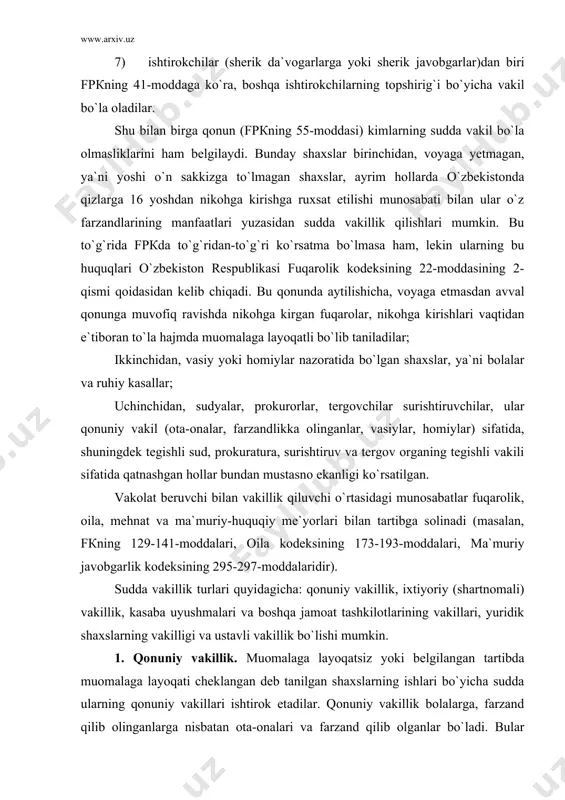 www.arxiv.uz

7) ishtirokchilar (sherik da`vogarlarga yoki sherik javobgarlar)dan biri FPKning 41-moddaga ko`ra, boshqa ishtirokchilarning topshirig`i bo`yicha vakil bo`la oladilar.

Shu bilan birga qonun (FPKning 55-moddasi) kimlarning sudda vakil bo`la olmasliklarini ham belgilaydi. Bunday shaxslar birinchidan, voyaga yetmagan, ya`ni yoshi o`n sakkizga to`lmagan shaxslar, ayrim hollarda O`zbekistonda qizlarga 16 yoshdan nikohga kirishga ruxsat etilishi munosabati bilan ular o`z farzandlarining manfaatlari yuzasidan sudda vakillik qilishlari mumkin. Bu to`g`rida FPKda to`g`ridan-to`g`ri ko`rsatma bo`lmasa ham, lekin ularning bu huquqlari O`zbekiston Respublikasi Fuqarolik kodeksining 22-moddasining 2-qismi qoidasidan kelib chiqadi. Bu qonunda aytilishicha, voyaga etmasdan avval qonunga muvofiq ravishda nikohga kirgan fuqarolar, nikohga kirishlari vaqtidan e`tiboran to`la hajmda muomalaga layoqatli bo`lib taniladilar;

Ikkinchidan, vasiy yoki homiylar nazoratida bo`lgan shaxslar, ya`ni bolalar va ruhiy kasallar;

Uchinchidan, sudyalar, prokurorlar, tergovchilar surishtiruvchilar, ular qonuniy vakil (ota-onalar, farzandlikka olinganlar, vasiylar, homiylar) sifatida, shuningdek tegishli sud, prokuratura, surishtiruv va tergov organing tegishli vakili sifatida qatnashgan hollar bundan mustasno ekanligi ko`rsatilgan.

Vakolat beruvchi bilan vakillik qiluvchi o`rtasidagi munosabatlar fuqarolik, oila, mehnat va ma`muriy-huquqiy me`yorlari bilan tartibga solinadi (masalan, FKning 129-141-moddalari, Oila kodeksining 173-193-moddalari, Ma`muriy javobgarlik kodeksining 295-297-moddalaridir).

Sudda vakillik turlari quyidagicha: qonuniy vakillik, ixtiyoriy (shartnomali) vakillik, kasaba uyushmalari va boshqa jamoat tashkilotlarining vakillari, yuridik shaxslarning vakilligi va ustavli vakillik bo`lishi mumkin.

1. Qonuniy vakillik. Muomalaga layoqatsiz yoki belgilangan tartibda muomalaga layoqati cheklangan deb tanilgan shaxslarning ishlari bo`yicha sudda ularning qonuniy vakillari ishtirok etadilar. Qonuniy vakillik bolalarga, farzand qilib olinganlarga nisbatan ota-onalari va farzand qilib olganlar bo`ladi. Bular